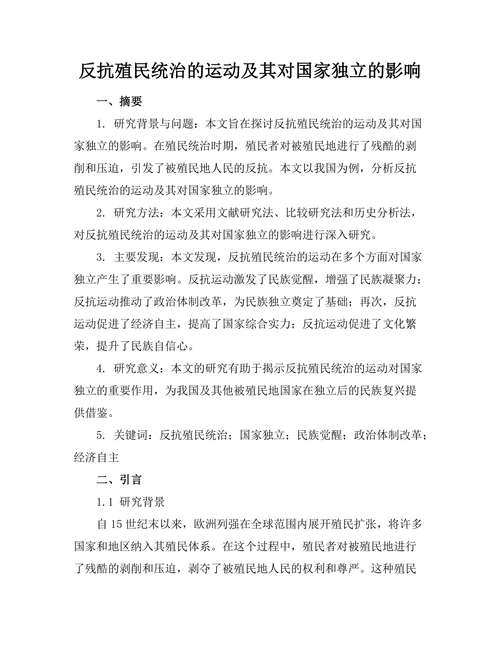 反抗殖民统治的运动及其对国家独立的影响

一、摘要

1. 研究背景与问题：本文旨在探讨反抗殖民统治的运动及其对国家独立的影响。在殖民统治时期，殖民者对被殖民地进行了残酷的剥削和压迫，引发了被殖民地人民的反抗。本文以我国为例，分析反抗殖民统治的运动及其对国家独立的影响。

2. 研究方法：本文采用文献研究法、比较研究法和历史分析法，对反抗殖民统治的运动及其对国家独立的影响进行深入研究。

3. 主要发现：本文发现，反抗殖民统治的运动在多个方面对国家独立产生了重要影响。反抗运动激发了民族觉醒，增强了民族凝聚力；反抗运动推动了政治体制改革，为民族独立奠定了基础；再次，反抗运动促进了经济自主，提高了国家综合实力；反抗运动促进了文化繁荣，提升了民族自信心。

4. 研究意义：本文的研究有助于揭示反抗殖民统治的运动对国家独立的重要作用，为我国及其他被殖民地国家在独立后的民族复兴提供借鉴。

5. 关键词：反抗殖民统治；国家独立；民族觉醒；政治体制改革；经济自主

二、引言

1.1 研究背景

自15世纪末以来，欧洲列强在全球范围内展开殖民扩张，将许多国家和地区纳入其殖民体系。在这个过程中，殖民者对被殖民地进行了残酷的剥削和压迫，剥夺了被殖民地人民的权利和尊严。这种殖民